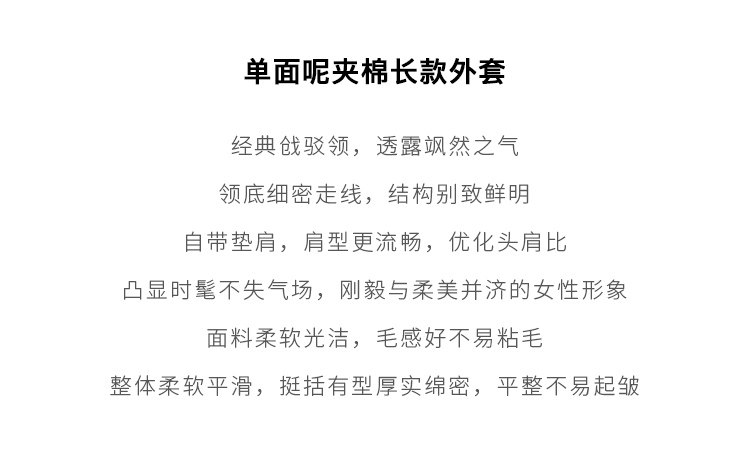 单面呢夹棉长款外套

经典戗驳领，透露飒然之气

领底细密走线，结构别致鲜明

自带垫肩，肩型更流畅，优化头肩比

凸显时髦不失气场，刚毅与柔美并济的女性形象

面料柔软光洁，毛感好不易粘毛

整体柔软平滑，挺括有型厚实绵密，平整不易起皱